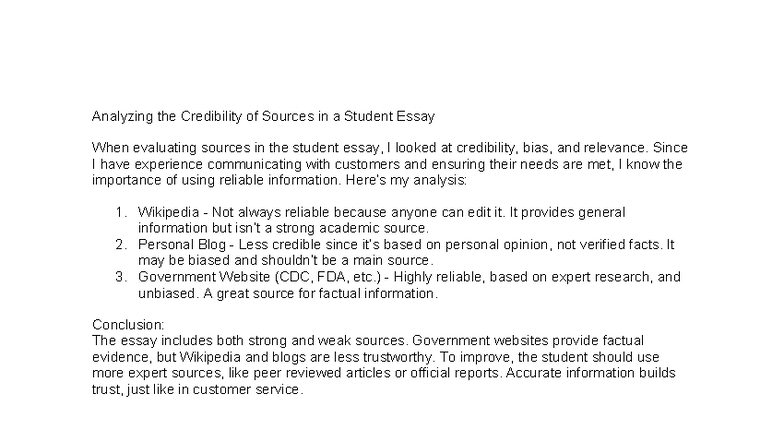 Analyzing the Credibility of Sources in a Student Essay

When evaluating sources in the student essay, I looked at credibility, bias, and relevance. Since I have experience communicating with customers and ensuring their needs are met, I know the importance of using reliable information. Here's my analysis:

1. Wikipedia - Not always reliable because anyone can edit it. It provides general information but isn't a strong academic source.
2. Personal Blog - Less credible since it's based on personal opinion, not verified facts. It may be biased and shouldn't be a main source.
3. Government Website (CDC, FDA, etc.) - Highly reliable, based on expert research, and unbiased. A great source for factual information.

Conclusion:
The essay includes both strong and weak sources. Government websites provide factual evidence, but Wikipedia and blogs are less trustworthy. To improve, the student should use more expert sources, like peer reviewed articles or official reports. Accurate information builds trust, just like in customer service.